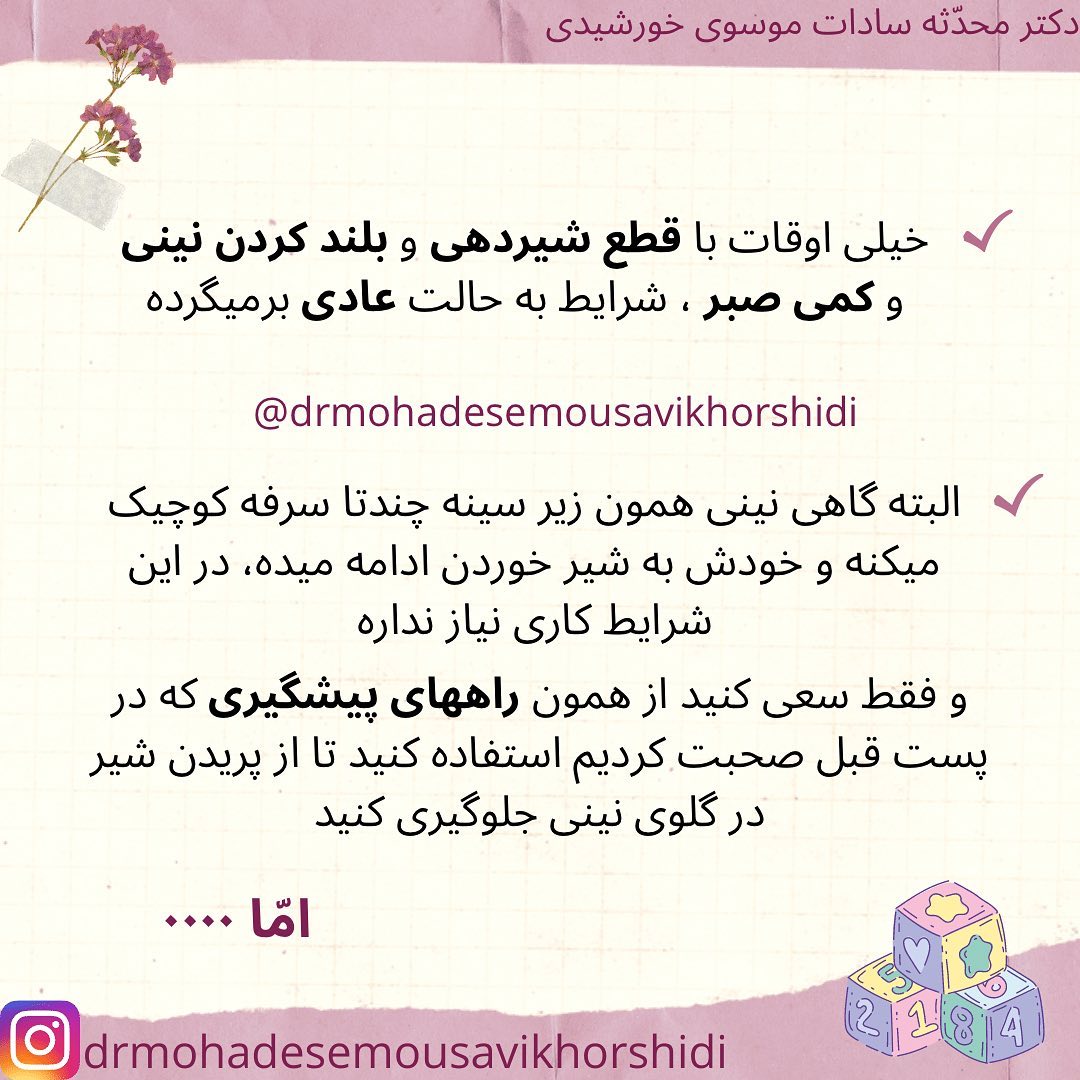 دکتر محدّثه سادات موسوی خورشیدی

✓ خیلی اوقات با قطع شیردهی و بلند کردن نینی و کمی صبر ، شرایط به حالت عادی برمیگرده

@drmohadesemousavikhorshidi

✓ البته گاهی نینی همون زیر سینه چندتا سرفه کوچیک میکنه و خودش به شیر خوردن ادامه میده، در این شرایط کاری نیاز نداره

و فقط سعی کنید از همون راههای پیشگیری که در پست قبل صحبت کردیم استفاده کنید تا از پریدن شیر در گلوی نینی جلوگیری کنید

امّا ....

drmohadesemousavikhorshidi